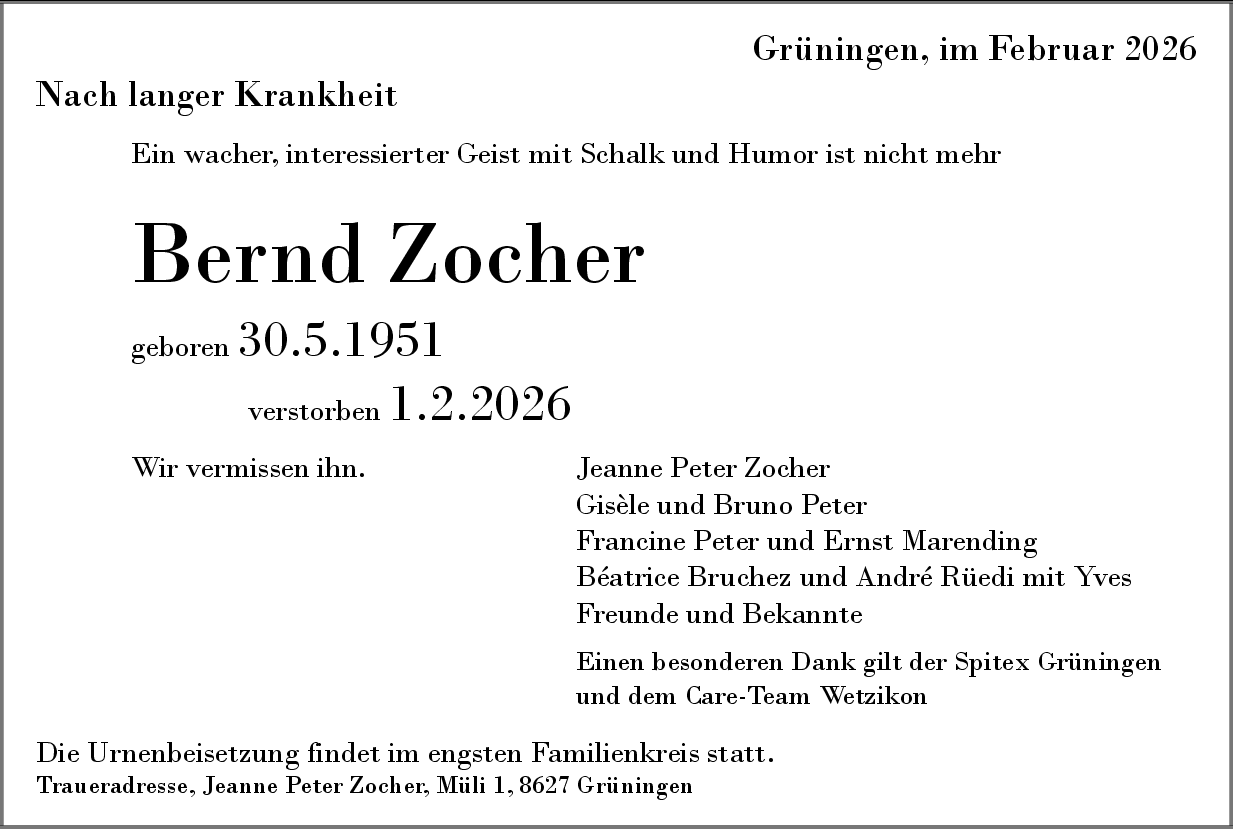 Grüningen, im Februar 2026

Nach langer Krankheit

Ein wacher, interessierter Geist mit Schalk und Humor ist nicht mehr

Bernd Zocher

geboren 30.5.1951

verstorben 1.2.2026

Wir vermissen ihn.

Jeanne Peter Zocher
Gisèle und Bruno Peter
Francine Peter und Ernst Marending
Béatrice Bruchez und André Rüedi mit Yves
Freunde und Bekannte

Einen besonderen Dank gilt der Spitex Grüningen und dem Care-Team Wetzikon

Die Urnenbeisetzung findet im engsten Familienkreis statt.
Traueradresse, Jeanne Peter Zocher, Müli 1, 8627 Grüningen